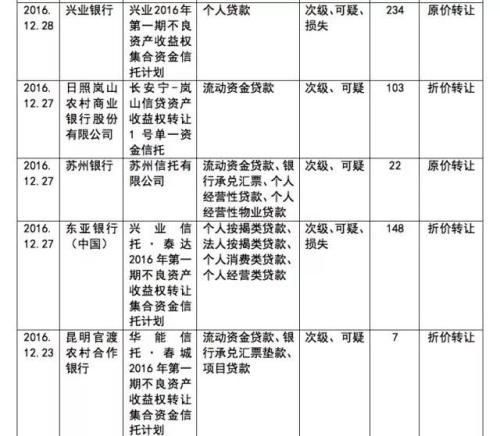 | 2016.12.28 | 兴业银行 | 兴业2016年第一期不良资产收益权集合资金信托计划 | 个人贷款 | 次级、可疑、损失 | 234 | 原价转让 |
|---|---|---|---|---|---|---|
| 2016.12.27 | 日照岚山农村商业银行股份有限公司 | 长安宁-岚山信贷资产收益权转让1号单一资金信托 | 流动资金贷款 | 次级、可疑 | 103 | 折价转让 |
| 2016.12.27 | 苏州银行 | 苏州信托有限公司 | 流动资金贷款、银行承兑汇票、个人经营性贷款、个人经营性物业贷款 | 次级、可疑 | 22 | 原价转让 |
| 2016.12.27 | 东亚银行（中国） | 兴业信托·泰达2016年第一期不良资产收益权转让集合资金信托计划 | 个人按揭类贷款、法人按揭类贷款、个人消费类贷款、个人经营类贷款 | 次级、可疑、损失 | 148 | 折价转让 |
| 2016.12.23 | 昆明官渡农村合作银行 | 华能信托·春城2016年第一期不良资产收益权转让集合资金信托计划 | 流动资金贷款、银行承兑汇票垫款、项目贷款 | 次级、可疑 | 7 | 折价转让 |